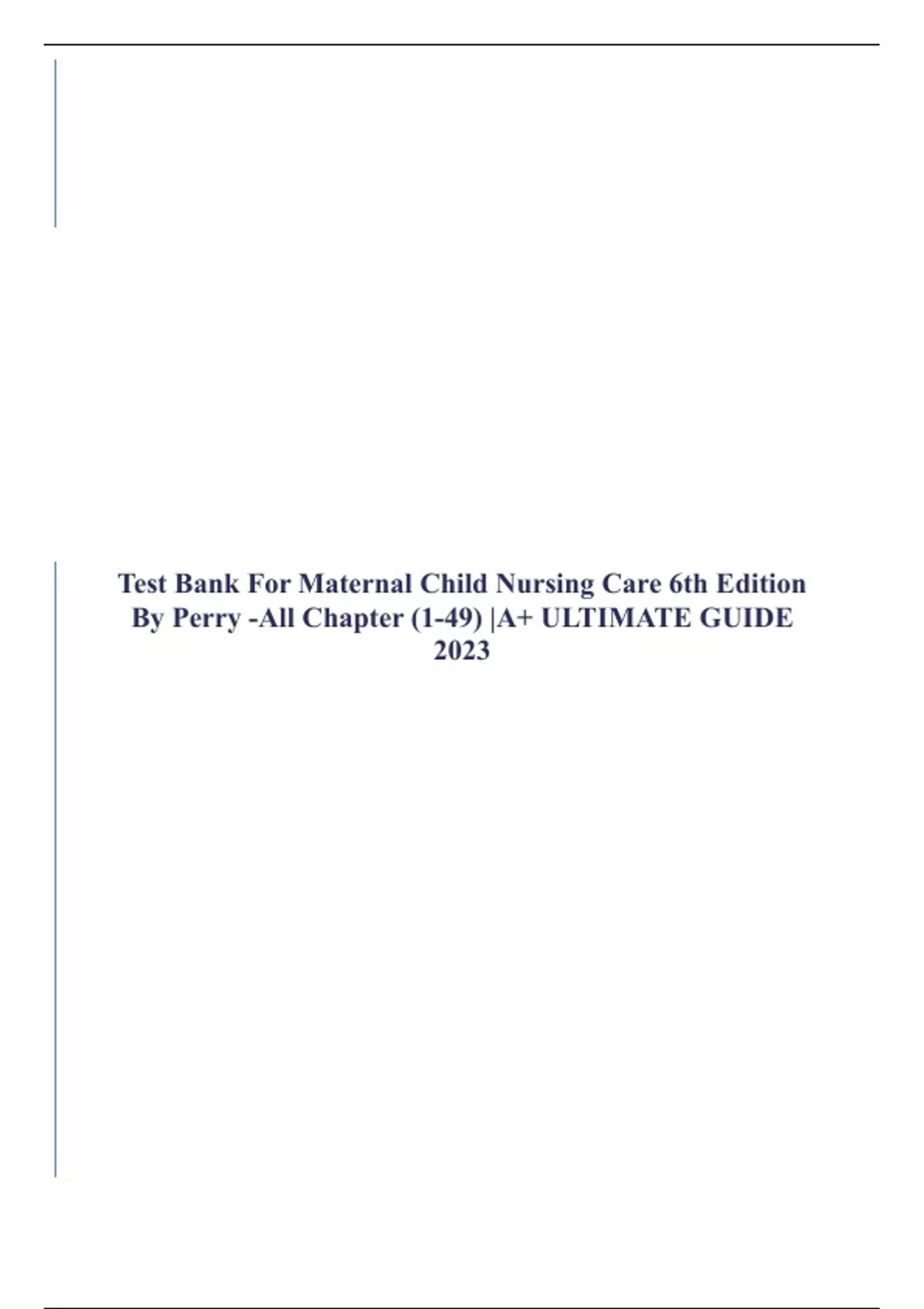 Test Bank For Maternal Child Nursing Care 6th Edition By Perry -All Chapter (1-49) |A+ ULTIMATE GUIDE 2023